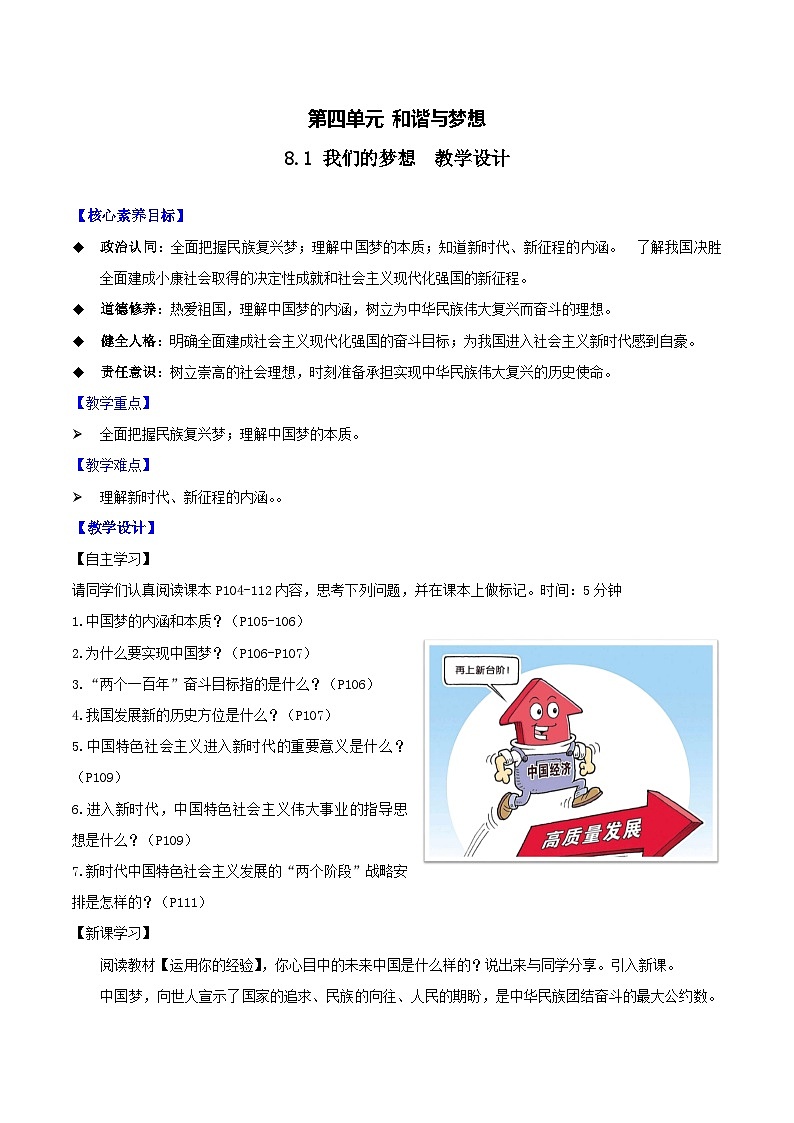 第四单元 和谐与梦想

8.1 我们的梦想　教学设计

【核心素养目标】

◆ 政治认同：全面把握民族复兴梦；理解中国梦的本质；知道新时代、新征程的内涵。　了解我国决胜全面建成小康社会取得的决定性成就和社会主义现代化强国的新征程。

◆ 道德修养：热爱祖国，理解中国梦的内涵，树立为中华民族伟大复兴而奋斗的理想。

◆ 健全人格：明确全面建成社会主义现代化强国的奋斗目标；为我国进入社会主义新时代感到自豪。

◆ 责任意识：树立崇高的社会理想，时刻准备承担实现中华民族伟大复兴的历史使命。

【教学重点】

➢ 全面把握民族复兴梦；理解中国梦的本质。

【教学难点】

➢ 理解新时代、新征程的内涵。。

【教学设计】

【自主学习】

请同学们认真阅读课本 P104-112 内容，思考下列问题，并在课本上做标记。时间：5 分钟

1.中国梦的内涵和本质？（P105-106）

2.为什么要实现中国梦？（P106-P107）

3.“两个一百年”奋斗目标指的是什么？（P106）

4.我国发展新的历史方位是什么？（P107）

5.中国特色社会主义进入新时代的重要意义是什么？（P109）

6.进入新时代，中国特色社会主义伟大事业的指导思想是什么？（P109）

7.新时代中国特色社会主义发展的“两个阶段”战略安排是怎样的？（P111）

再上新台阶！

中国经济

高质量发展

【新课学习】

阅读教材【运用你的经验】，你心目中的未来中国是什么样的？说出来与同学分享。引入新课。

中国梦，向世人宣示了国家的追求、民族的向往、人民的期盼，是中华民族团结奋斗的最大公约数。